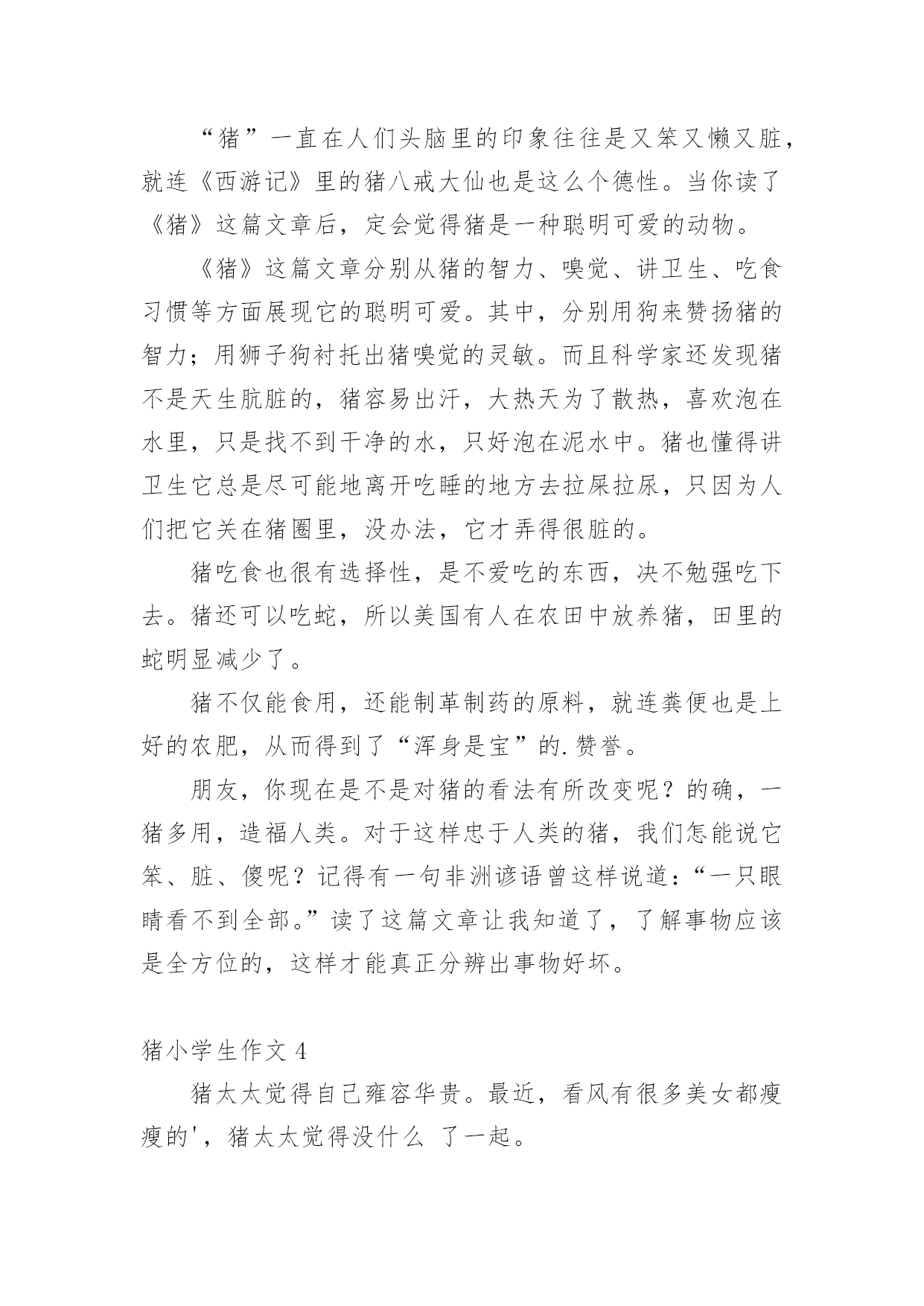 “猪”一直在人们头脑里的印象往往是又笨又懒又脏，就连《西游记》里的猪八戒大仙也是这么个德性。当你读了《猪》这篇文章后，定会觉得猪是一种聪明可爱的动物。

《猪》这篇文章分别从猪的智力、嗅觉、讲卫生、吃食习惯等方面展现它的聪明可爱。其中，分别用狗来赞扬猪的智力；用狮子狗衬托出猪嗅觉的灵敏。而且科学家还发现猪不是天生肮脏的，猪容易出汗，大热天为了散热，喜欢泡在水里，只是找不到干净的水，只好泡在泥水中。猪也懂得讲卫生它总是尽可能地离开吃睡的地方去拉屎拉尿，只因为人们把它关在猪圈里，没办法，它才弄得很脏的。

猪吃食也很有选择性，是不爱吃的东西，决不勉强吃下去。猪还可以吃蛇，所以美国有人在农田中放养猪，田里的蛇明显减少了。

猪不仅能食用，还能制革制药的原料，就连粪便也是上好的农肥，从而得到了“浑身是宝”的.赞誉。

朋友，你现在是不是对猪的看法有所改变呢？的确，一猪多用，造福人类。对于这样忠于人类的猪，我们怎能说它笨、脏、傻呢？记得有一句非洲谚语曾这样说道：“一只眼睛看不到全部。”读了这篇文章让我知道了，了解事物应该是全方位的，这样才能真正分辨出事物好坏。

猪小学生作文 4

猪太太觉得自己雍容华贵。最近，看风有很多美女都瘦瘦的'，猪太太觉得没什么 了一起。